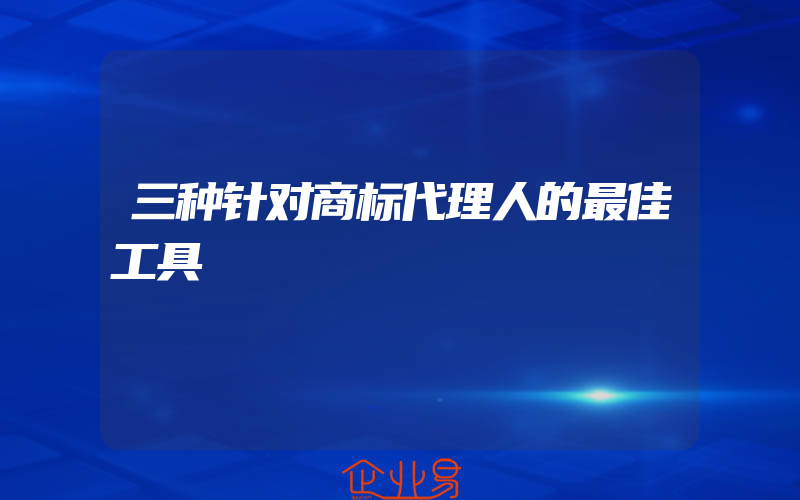 三种针对商标代理人的最佳工具

企业易